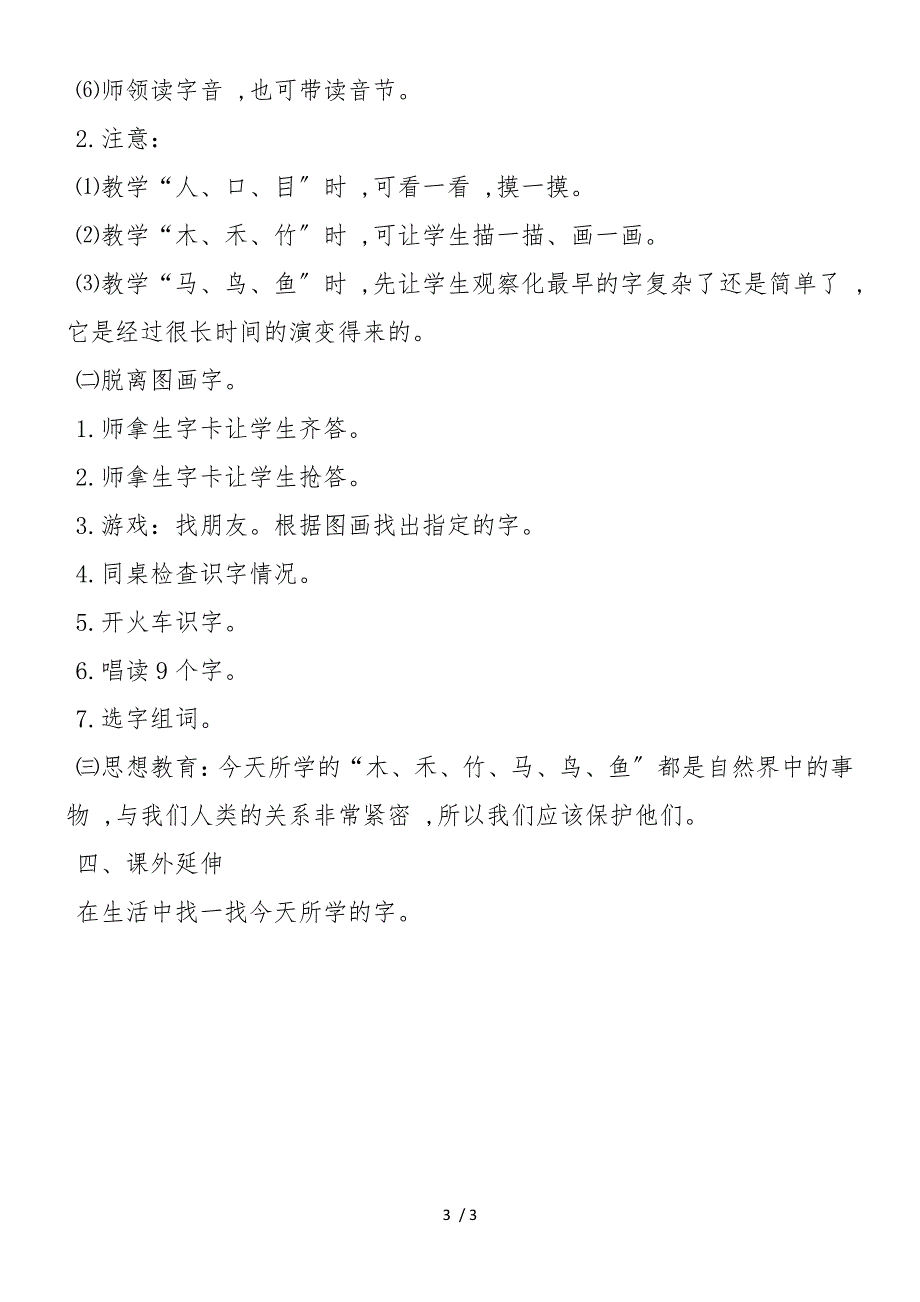 ⑹师领读字音 ,也可带读音节。

2. 注意：

⑴教学“人、口、目〞时 ,可看一看 ,摸一摸。

⑵教学“木、禾、竹〞时 ,可让学生描一描、画一画。

⑶教学“马、鸟、鱼〞时 ,先让学生观察化最早的字复杂了还是简单了 ,它是经过很长时间的演变得来的。

㈡脱离图画字。

1. 师拿生字卡让学生齐答。

2. 师拿生字卡让学生抢答。

3. 游戏：找朋友。根据图画找出指定的字。

4. 同桌检查识字情况。

5. 开火车识字。

6. 唱读 9 个字。

7. 选字组词。

㈢思想教育：今天所学的“木、禾、竹、马、鸟、鱼〞都是自然界中的事物 ,与我们人类的关系非常紧密 ,所以我们应该保护他们。

四、课外延伸

在生活中找一找今天所学的字。

3 / 3